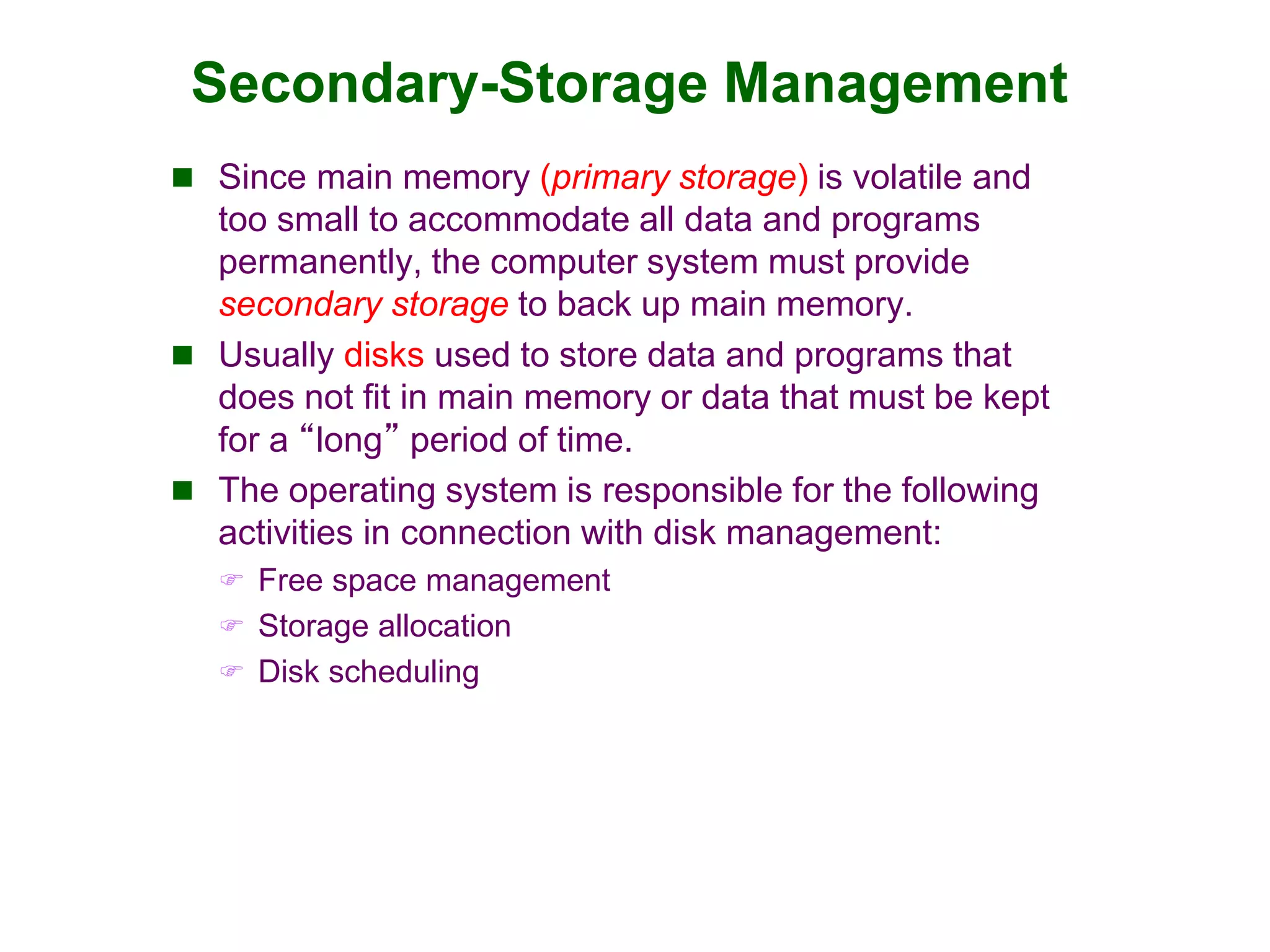 Secondary-Storage Management

■ Since main memory (primary storage) is volatile and too small to accommodate all data and programs permanently, the computer system must provide secondary storage to back up main memory.

■ Usually disks used to store data and programs that does not fit in main memory or data that must be kept for a “long” period of time.

■ The operating system is responsible for the following activities in connection with disk management:

☞ Free space management

☞ Storage allocation

☞ Disk scheduling